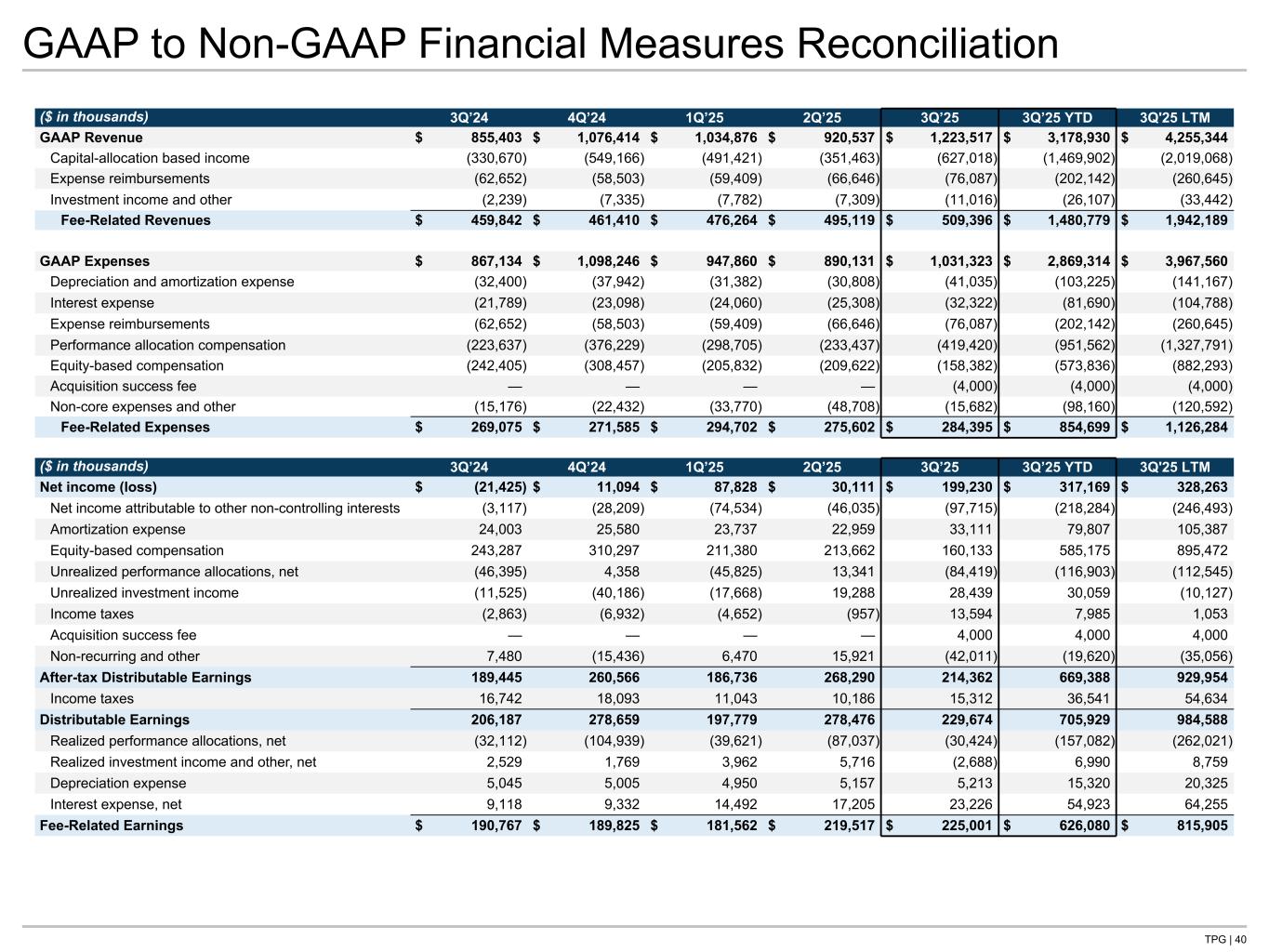 GAAP to Non-GAAP Financial Measures Reconciliation

| ($ in thousands) | 3Q'24 | 4Q'24 | 1Q'25 | 2Q'25 | 3Q'25 | 3Q'25 YTD | 3Q'25 LTM |
|---|---|---|---|---|---|---|---|
| GAAP Revenue | $ 855,403 | $ 1,076,414 | $ 1,034,876 | $ 920,537 | $ 1,223,517 | $ 3,178,930 | $ 4,255,344 |
| Capital-allocation based income | (330,670) | (549,166) | (491,421) | (351,463) | (627,018) | (1,469,902) | (2,019,068) |
| Expense reimbursements | (62,652) | (58,503) | (59,409) | (66,646) | (76,087) | (202,142) | (260,645) |
| Investment income and other | (2,239) | (7,335) | (7,782) | (7,309) | (11,016) | (26,107) | (33,442) |
| Fee-Related Revenues | $ 459,842 | $ 461,410 | $ 476,264 | $ 495,119 | $ 509,396 | $ 1,480,779 | $ 1,942,189 |
| | | | | | | | |
| GAAP Expenses | $ 867,134 | $ 1,098,246 | $ 947,860 | $ 890,131 | $ 1,031,323 | $ 2,869,314 | $ 3,967,560 |
| Depreciation and amortization expense | (32,400) | (37,942) | (31,382) | (30,808) | (41,035) | (103,225) | (141,167) |
| Interest expense | (21,789) | (23,098) | (24,060) | (25,308) | (32,322) | (81,690) | (104,788) |
| Expense reimbursements | (62,652) | (58,503) | (59,409) | (66,646) | (76,087) | (202,142) | (260,645) |
| Performance allocation compensation | (223,637) | (376,229) | (298,705) | (233,437) | (419,420) | (951,562) | (1,327,791) |
| Equity-based compensation | (242,405) | (308,457) | (205,832) | (209,622) | (158,382) | (573,836) | (882,293) |
| Acquisition success fee | — | — | — | — | (4,000) | (4,000) | (4,000) |
| Non-core expenses and other | (15,176) | (22,432) | (33,770) | (48,708) | (15,682) | (98,160) | (120,592) |
| Fee-Related Expenses | $ 269,075 | $ 271,585 | $ 294,702 | $ 275,602 | $ 284,395 | $ 854,699 | $ 1,126,284 |

| ($ in thousands) | 3Q'24 | 4Q'24 | 1Q'25 | 2Q'25 | 3Q'25 | 3Q'25 YTD | 3Q'25 LTM |
|---|---|---|---|---|---|---|---|
| Net income (loss) | $ (21,425) | $ 11,094 | $ 87,828 | $ 30,111 | $ 199,230 | $ 317,169 | $ 328,263 |
| Net income attributable to other non-controlling interests | (3,117) | (28,209) | (74,534) | (46,035) | (97,715) | (218,284) | (246,493) |
| Amortization expense | 24,003 | 25,580 | 23,737 | 22,959 | 33,111 | 79,807 | 105,387 |
| Equity-based compensation | 243,287 | 310,297 | 211,380 | 213,662 | 160,133 | 585,175 | 895,472 |
| Unrealized performance allocations, net | (46,395) | 4,358 | (45,825) | 13,341 | (84,419) | (116,903) | (112,545) |
| Unrealized investment income | (11,525) | (40,186) | (17,668) | 19,288 | 28,439 | 30,059 | (10,127) |
| Income taxes | (2,863) | (6,932) | (4,652) | (957) | 13,594 | 7,985 | 1,053 |
| Acquisition success fee | — | — | — | — | 4,000 | 4,000 | 4,000 |
| Non-recurring and other | 7,480 | (15,436) | 6,470 | 15,921 | (42,011) | (19,620) | (35,056) |
| After-tax Distributable Earnings | 189,445 | 260,566 | 186,736 | 268,290 | 214,362 | 669,388 | 929,954 |
| Income taxes | 16,742 | 18,093 | 11,043 | 10,186 | 15,312 | 36,541 | 54,634 |
| Distributable Earnings | 206,187 | 278,659 | 197,779 | 278,476 | 229,674 | 705,929 | 984,588 |
| Realized performance allocations, net | (32,112) | (104,939) | (39,621) | (87,037) | (30,424) | (157,082) | (262,021) |
| Realized investment income and other, net | 2,529 | 1,769 | 3,962 | 5,716 | (2,688) | 6,990 | 8,759 |
| Depreciation expense | 5,045 | 5,005 | 4,950 | 5,157 | 5,213 | 15,320 | 20,325 |
| Interest expense, net | 9,118 | 9,332 | 14,492 | 17,205 | 23,226 | 54,923 | 64,255 |
| Fee-Related Earnings | $ 190,767 | $ 189,825 | $ 181,562 | $ 219,517 | $ 225,001 | $ 626,080 | $ 815,905 |

TPG | 40